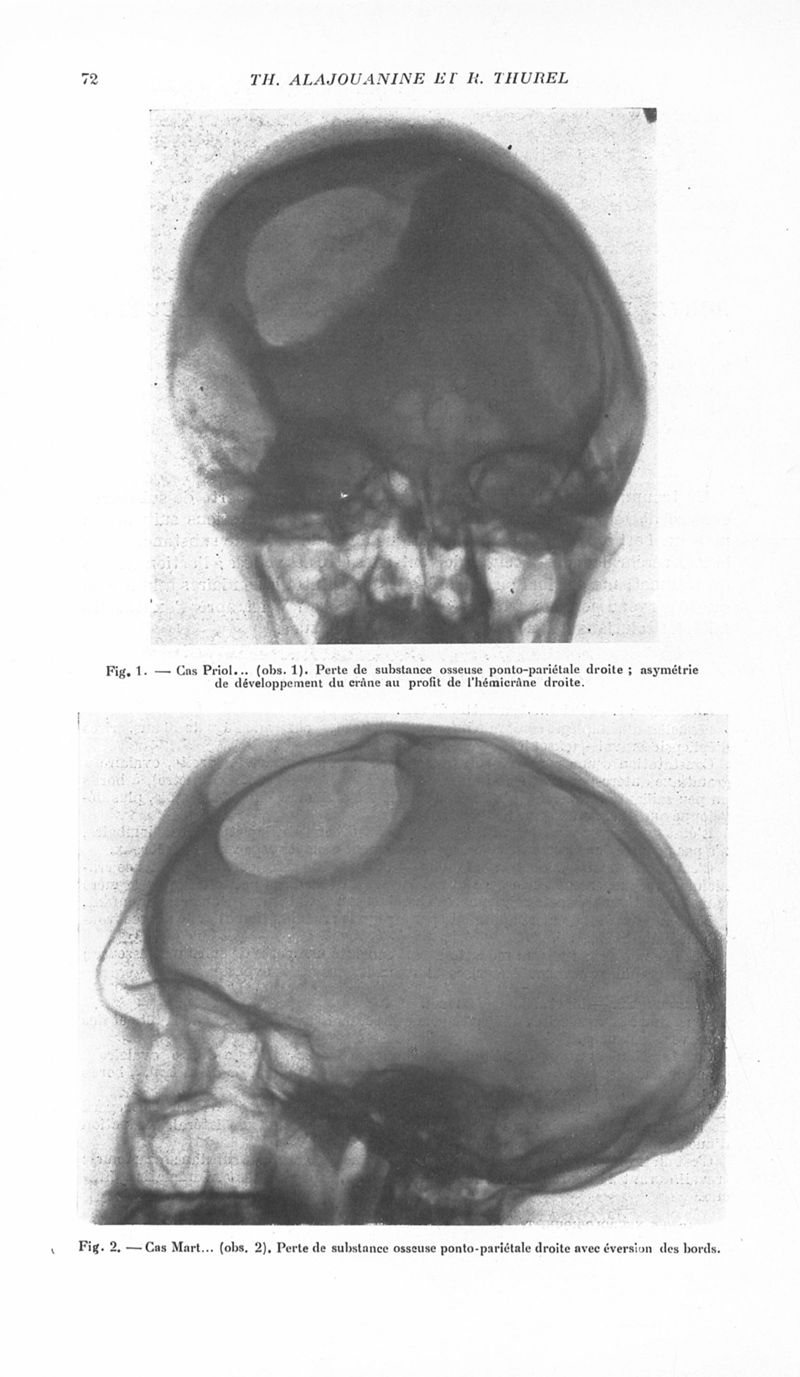 72 TH. ALAJOUANINE ET R. THUREL

Fig. 1. — Cas Priol... (obs. 1). Perte de substance osseuse ponto-pariétale droite ; asymétrie de développement du crâne au profit de l'hémicrâne droite.

Fig. 2. — Cas Mart... (obs. 2). Perte de substance osseuse ponto-pariétale droite avec éversion des bords.